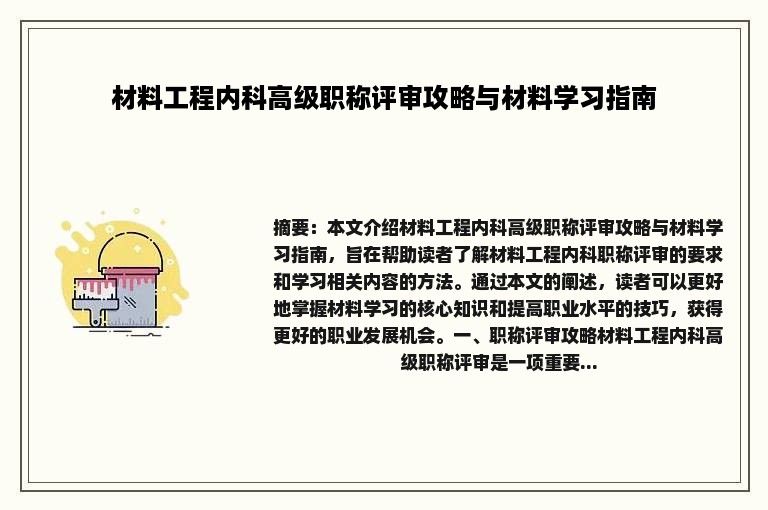 材料工程内科高级职称评审攻略与材料学习指南

摘要：本文介绍材料工程内科高级职称评审攻略与材料学习指南，旨在帮助读者了解材料工程内科职称评审的要求和学习相关内容的方法。通过本文的阐述，读者可以更好地掌握材料学习的核心知识和提高职业水平的技巧，获得更好的职业发展机会。一、职称评审攻略材料工程内科高级职称评审是一项重要...